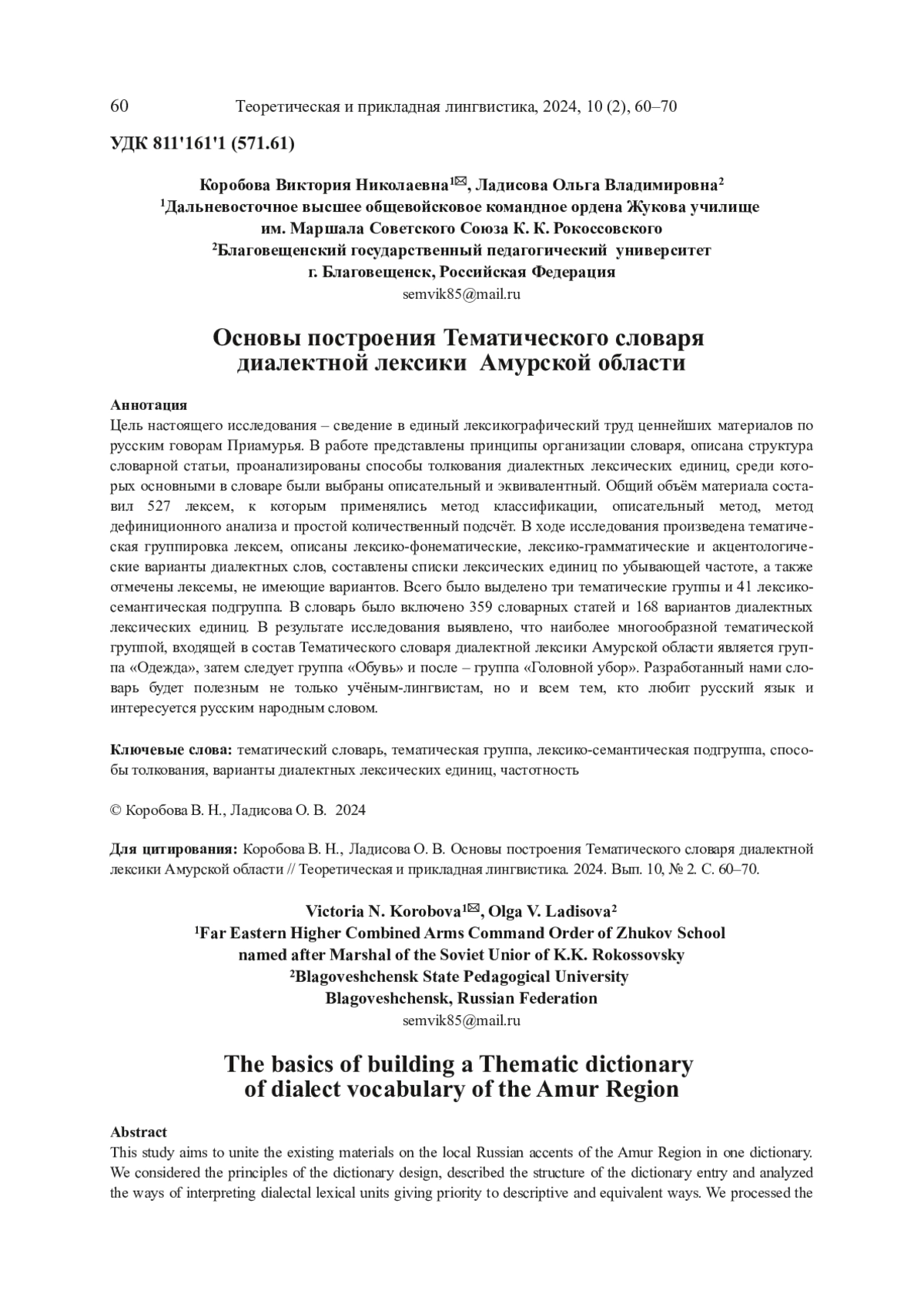 60 Теоретическая и прикладная лингвистика, 2024, 10 (2), 60–70

УДК 811'161'1 (571.61)

Коробова Виктория Николаевна¹✉, Ладисова Ольга Владимировна²
¹Дальневосточное высшее общевойсковое командное ордена Жукова училище им. Маршала Советского Союза К. К. Рокоссовского
²Благовещенский государственный педагогический университет
г. Благовещенск, Российская Федерация
semvik85@mail.ru

Основы построения Тематического словаря диалектной лексики Амурской области

Аннотация
Цель настоящего исследования – сведение в единый лексикографический труд ценнейших материалов по русским говорам Приамурья. В работе представлены принципы организации словаря, описана структура словарной статьи, проанализированы способы толкования диалектных лексических единиц, среди которых основными в словаре были выбраны описательный и эквивалентный. Общий объём материала составил 527 лексем, к которым применялись метод классификации, описательный метод, метод дефиниционного анализа и простой количественный подсчёт. В ходе исследования произведена тематическая группировка лексем, описаны лексико-фонематические, лексико-грамматические и акцентологические варианты диалектных слов, составлены списки лексических единиц по убывающей частоте, а также отмечены лексемы, не имеющие вариантов. Всего было выделено три тематические группы и 41 лексико-семантическая подгруппа. В словарь было включено 359 словарных статей и 168 вариантов диалектных лексических единиц. В результате исследования выявлено, что наиболее многообразной тематической группой, входящей в состав Тематического словаря диалектной лексики Амурской области является группа «Одежда», затем следует группа «Обувь» и после – группа «Головной убор». Разработанный нами словарь будет полезным не только учёным-лингвистам, но и всем тем, кто любит русский язык и интересуется русским народным словом.

Ключевые слова: тематический словарь, тематическая группа, лексико-семантическая подгруппа, способы толкования, варианты диалектных лексических единиц, частотность

© Коробова В. Н., Ладисова О. В. 2024

Для цитирования: Коробова В. Н., Ладисова О. В. Основы построения Тематического словаря диалектной лексики Амурской области // Теоретическая и прикладная лингвистика. 2024. Вып. 10, № 2. С. 60–70.

Victoria N. Korobova¹✉, Olga V. Ladisova²
¹Far Eastern Higher Combined Arms Command Order of Zhukov School named after Marshal of the Soviet Unior of K.K. Rokossovsky
²Blagoveshchensk State Pedagogical University
Blagoveshchensk, Russian Federation
semvik85@mail.ru

The basics of building a Thematic dictionary of dialect vocabulary of the Amur Region

Abstract
This study aims to unite the existing materials on the local Russian accents of the Amur Region in one dictionary. We considered the principles of the dictionary design, described the structure of the dictionary entry and analyzed the ways of interpreting dialectal lexical units giving priority to descriptive and equivalent ways. We processed the